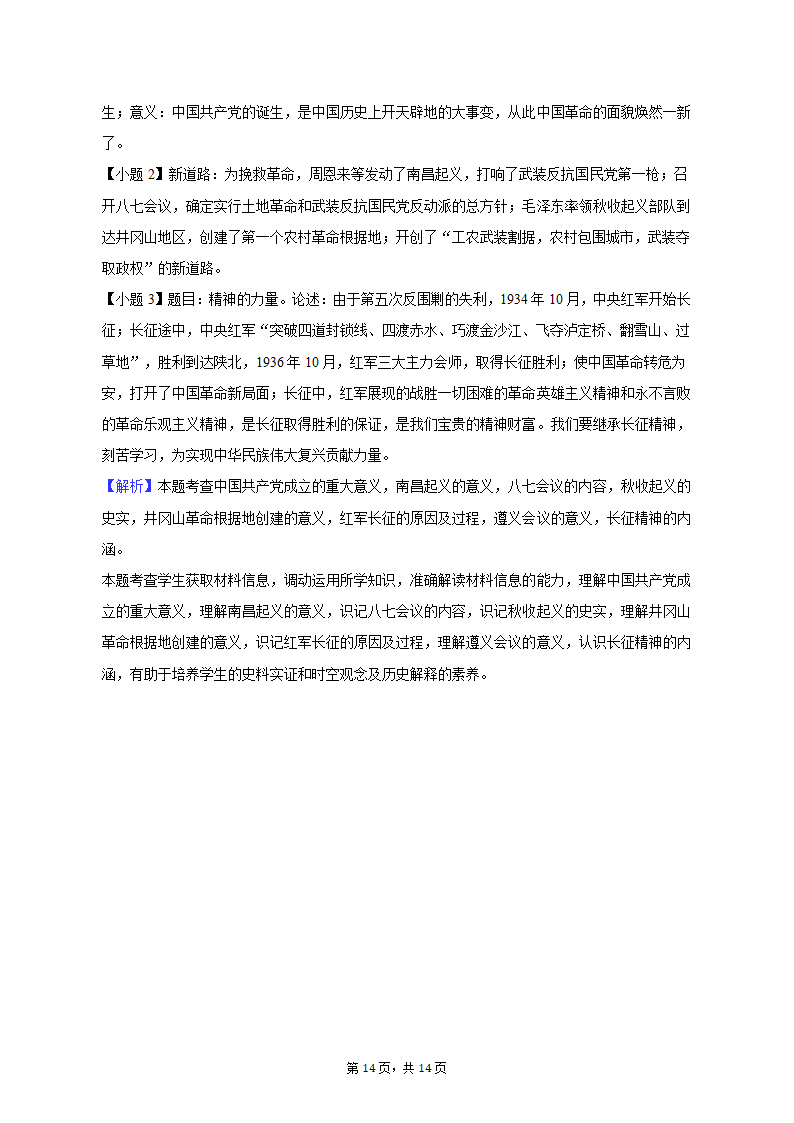 生；意义：中国共产党的诞生，是中国历史上开天辟地的大事变，从此中国革命的面貌焕然一新了。

【小题 2】新道路：为挽救革命，周恩来等发动了南昌起义，打响了武装反抗国民党第一枪；召开八七会议，确定实行土地革命和武装反抗国民党反动派的总方针；毛泽东率领秋收起义部队到达井冈山地区，创建了第一个农村革命根据地；开创了“工农武装割据，农村包围城市，武装夺取政权”的新道路。

【小题 3】题目：精神的力量。论述：由于第五次反围剿的失利，1934 年 10 月，中央红军开始长征；长征途中，中央红军“突破四道封锁线、四渡赤水、巧渡金沙江、飞夺泸定桥、翻雪山、过草地”，胜利到达陕北，1936 年 10 月，红军三大主力会师，取得长征胜利；使中国革命转危为安，打开了中国革命新局面；长征中，红军展现的战胜一切困难的革命英雄主义精神和永不言败的革命乐观主义精神，是长征取得胜利的保证，是我们宝贵的精神财富。我们要继承长征精神，刻苦学习，为实现中华民族伟大复兴贡献力量。

【解析】本题考查中国共产党成立的重大意义，南昌起义的意义，八七会议的内容，秋收起义的史实，井冈山革命根据地创建的意义，红军长征的原因及过程，遵义会议的意义，长征精神的内涵。

本题考查学生获取材料信息，调动运用所学知识，准确解读材料信息的能力，理解中国共产党成立的重大意义，理解南昌起义的意义，识记八七会议的内容，识记秋收起义的史实，理解井冈山革命根据地创建的意义，识记红军长征的原因及过程，理解遵义会议的意义，认识长征精神的内涵，有助于培养学生的史料实证和时空观念及历史解释的素养。

第 14 页，共 14 页